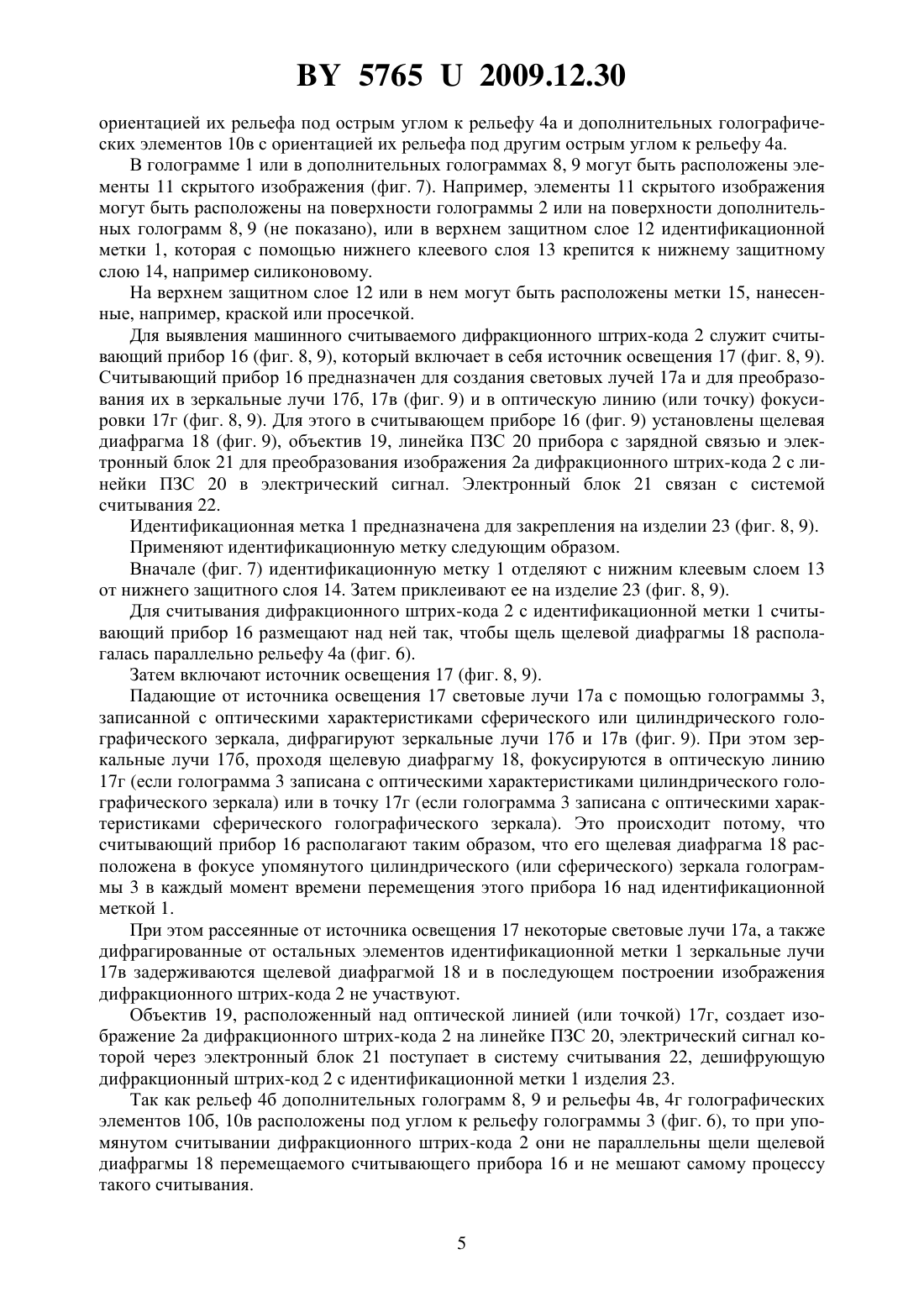 BY 5765 U 2009.12.30

ориентацией их рельефа под острым углом к рельефу 4а и дополнительных голографических элементов 10в с ориентацией их рельефа под другим острым углом к рельефу 4а.

В голограмме 1 или в дополнительных голограммах 8, 9 могут быть расположены элементы 11 скрытого изображения (фиг. 7). Например, элементы 11 скрытого изображения могут быть расположены на поверхности голограммы 2 или на поверхности дополнительных голограмм 8, 9 (не показано), или в верхнем защитном слое 12 идентификационной метки 1, которая с помощью нижнего клеевого слоя 13 крепится к нижнему защитному слою 14, например силиконовому.

На верхнем защитном слое 12 или в нем могут быть расположены метки 15, нанесенные, например, краской или просечкой.

Для выявления машинного считываемого дифракционного штрих-кода 2 служит считывающий прибор 16 (фиг. 8, 9), который включает в себя источник освещения 17 (фиг. 8, 9). Считывающий прибор 16 предназначен для создания световых лучей 17а и для преобразования их в зеркальные лучи 17б, 17в (фиг. 9) и в оптическую линию (или точку) фокусировки 17г (фиг. 8, 9). Для этого в считывающем приборе 16 (фиг. 9) установлены щелевая диафрагма 18 (фиг. 9), объектив 19, линейка ПЗС 20 прибора с зарядной связью и электронный блок 21 для преобразования изображения 2а дифракционного штрих-кода 2 с линейки ПЗС 20 в электрический сигнал. Электронный блок 21 связан с системой считывания 22.

Идентификационная метка 1 предназначена для закрепления на изделии 23 (фиг. 8, 9).

Применяют идентификационную метку следующим образом.

Вначале (фиг. 7) идентификационную метку 1 отделяют с нижним клеевым слоем 13 от нижнего защитного слоя 14. Затем приклеивают ее на изделие 23 (фиг. 8, 9).

Для считывания дифракционного штрих-кода 2 с идентификационной метки 1 считывающий прибор 16 размещают над ней так, чтобы щель щелевой диафрагмы 18 располагалась параллельно рельефу 4а (фиг. 6).

Затем включают источник освещения 17 (фиг. 8, 9).

Падающие от источника освещения 17 световые лучи 17а с помощью голограммы 3, записанной с оптическими характеристиками сферического или цилиндрического голографического зеркала, дифрагируют зеркальные лучи 17б и 17в (фиг. 9). При этом зеркальные лучи 17б, проходя щелевую диафрагму 18, фокусируются в оптическую линию 17г (если голограмма 3 записана с оптическими характеристиками цилиндрического голографического зеркала) или в точку 17г (если голограмма 3 записана с оптическими характеристиками сферического голографического зеркала). Это происходит потому, что считывающий прибор 16 располагают таким образом, что его щелевая диафрагма 18 расположена в фокусе упомянутого цилиндрического (или сферического) зеркала голограммы 3 в каждый момент времени перемещения этого прибора 16 над идентификационной меткой 1.

При этом рассеянные от источника освещения 17 некоторые световые лучи 17а, а также дифрагированные от остальных элементов идентификационной метки 1 зеркальные лучи 17в задерживаются щелевой диафрагмой 18 и в последующем построении изображения дифракционного штрих-кода 2 не участвуют.

Объектив 19, расположенный над оптической линией (или точкой) 17г, создает изображение 2а дифракционного штрих-кода 2 на линейке ПЗС 20, электрический сигнал которой через электронный блок 21 поступает в систему считывания 22, дешифрующую дифракционный штрих-код 2 с идентификационной метки 1 изделия 23.

Так как рельеф 4б дополнительных голограмм 8, 9 и рельефы 4в, 4г голографических элементов 10б, 10в расположены под углом к рельефу голограммы 3 (фиг. 6), то при упомянутом считывании дифракционного штрих-кода 2 они не параллельны щели щелевой диафрагмы 18 перемещаемого считывающего прибора 16 и не мешают самому процессу такого считывания.

5